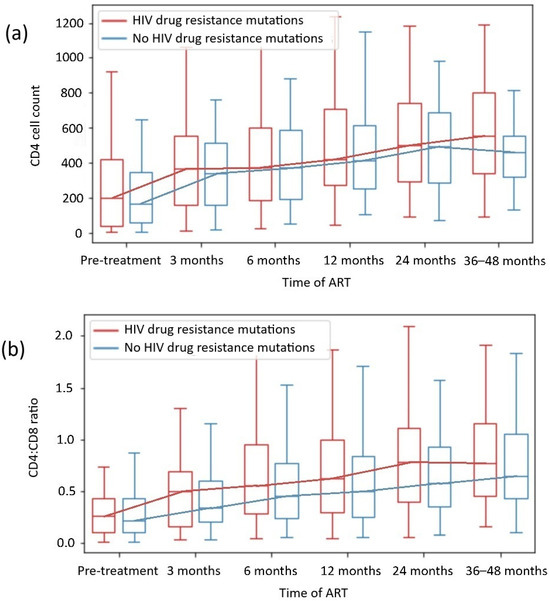 (a)

HIV drug resistance mutations
No HIV drug resistance mutations

CD4 cell count

1200
1000
800
600
400
200
0

Pre-treatment 3 months 6 months 12 months 24 months 36–48 months

Time of ART

(b)

HIV drug resistance mutations
No HIV drug resistance mutations

CD4:CD8 ratio

2.0
1.5
1.0
0.5
0.0

Pre-treatment 3 months 6 months 12 months 24 months 36–48 months

Time of ART